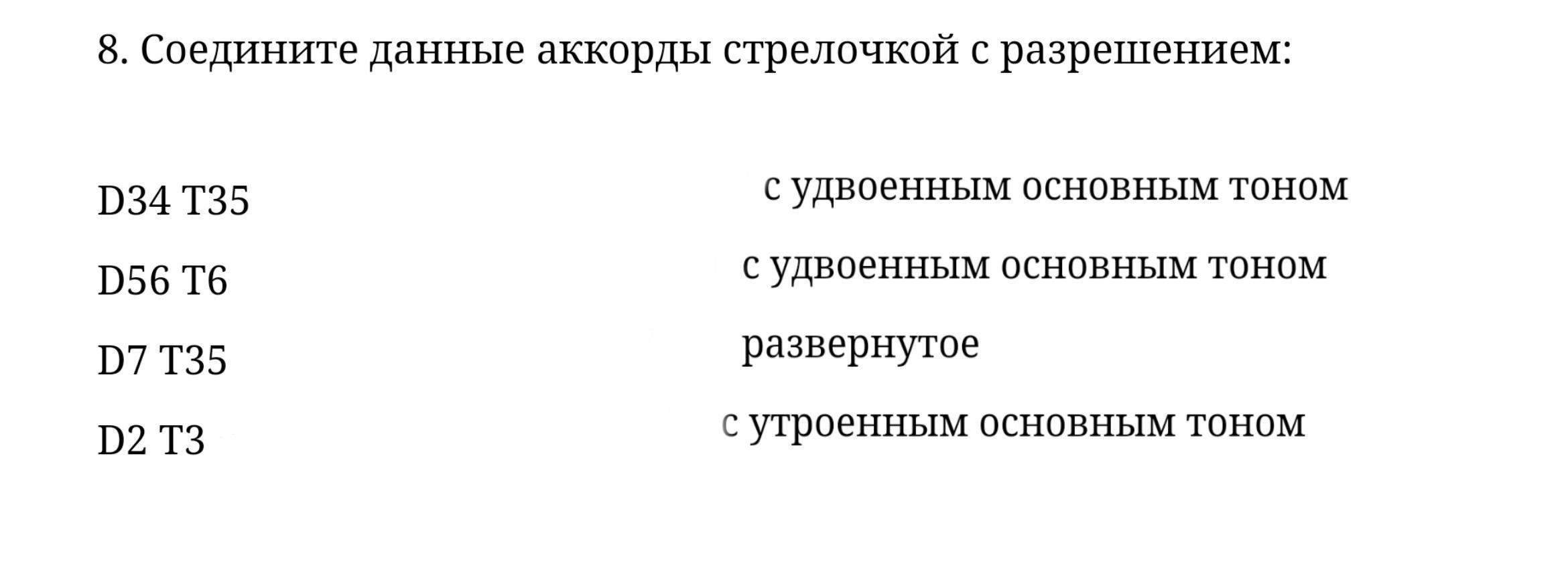 8. Соедините данные аккорды стрелочкой с разрешением:

D34 T35

D56 T6

D7 T35

D2 T3

с удвоенным основным тоном

с удвоенным основным тоном

развернутое

с утроенным основным тоном